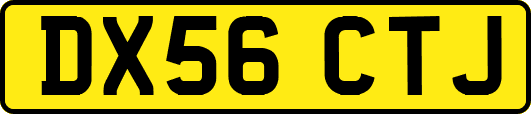 DX56 CTJ